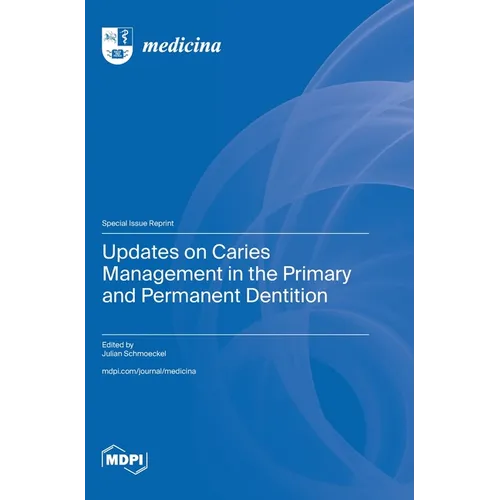 medicina

Special Issue Reprint

Updates on Caries Management in the Primary and Permanent Dentition

Edited by
Julian Schmoeckel

mdpi.com/journal/medicina

MDPI